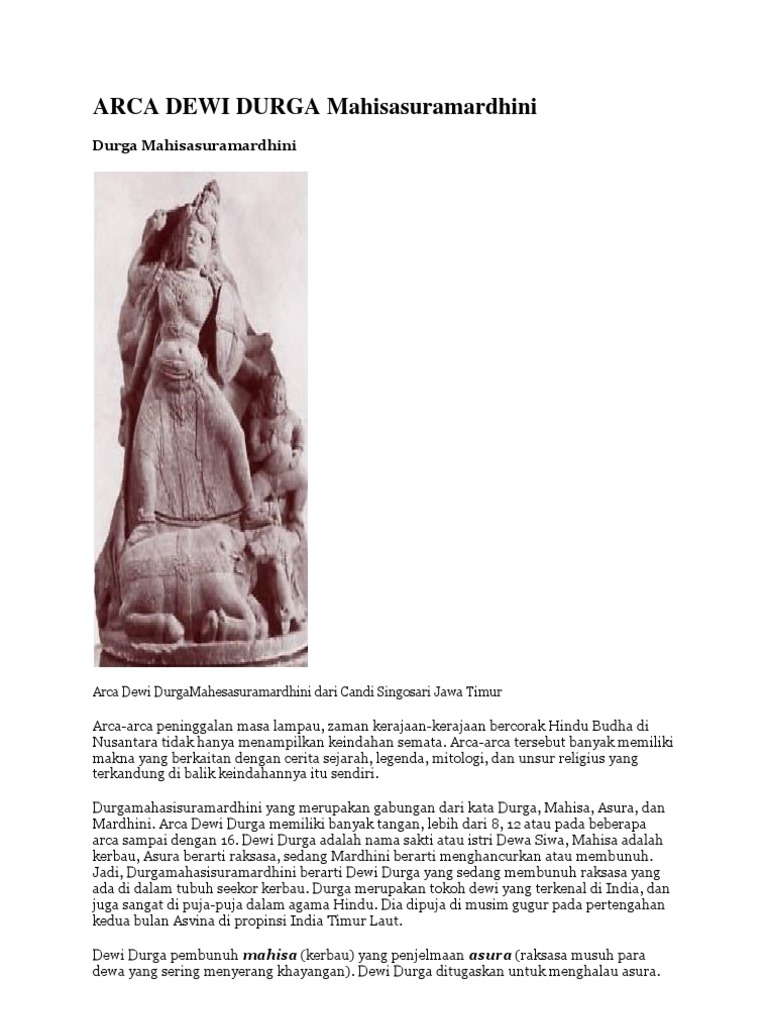 ARCA DEWI DURGA Mahisasuramardhini

Durga Mahisasuramardhini

Arca Dewi DurgaMahesasuramardhini dari Candi Singosari Jawa Timur

Arca-arca peninggalan masa lampau, zaman kerajaan-kerajaan bercorak Hindu Budha di Nusantara tidak hanya menampilkan keindahan semata. Arca-arca tersebut banyak memiliki makna yang berkaitan dengan cerita sejarah, legenda, mitologi, dan unsur religius yang terkandung di balik keindahannya itu sendiri.

Durgamahasisuramardhini yang merupakan gabungan dari kata Durga, Mahisa, Asura, dan Mardhini. Arca Dewi Durga memiliki banyak tangan, lebih dari 8, 12 atau pada beberapa arca sampai dengan 16. Dewi Durga adalah nama sakti atau istri Dewa Siwa, Mahisa adalah kerbau, Asura berarti raksasa, sedang Mardhini berarti menghancurkan atau membunuh. Jadi, Durgamahasisuramardhini berarti Dewi Durga yang sedang membunuh raksasa yang ada di dalam tubuh seekor kerbau. Durga merupakan tokoh dewi yang terkenal di India, dan juga sangat di puja-puja dalam agama Hindu. Dia dipuja di musim gugur pada pertengahan kedua bulan Asvina di propinsi India Timur Laut.

Dewi Durga pembunuh mahisa (kerbau) yang penjelmaan asura (raksasa musuh para dewa yang sering menyerang khayangan). Dewi Durga ditugaskan untuk menghalau asura.